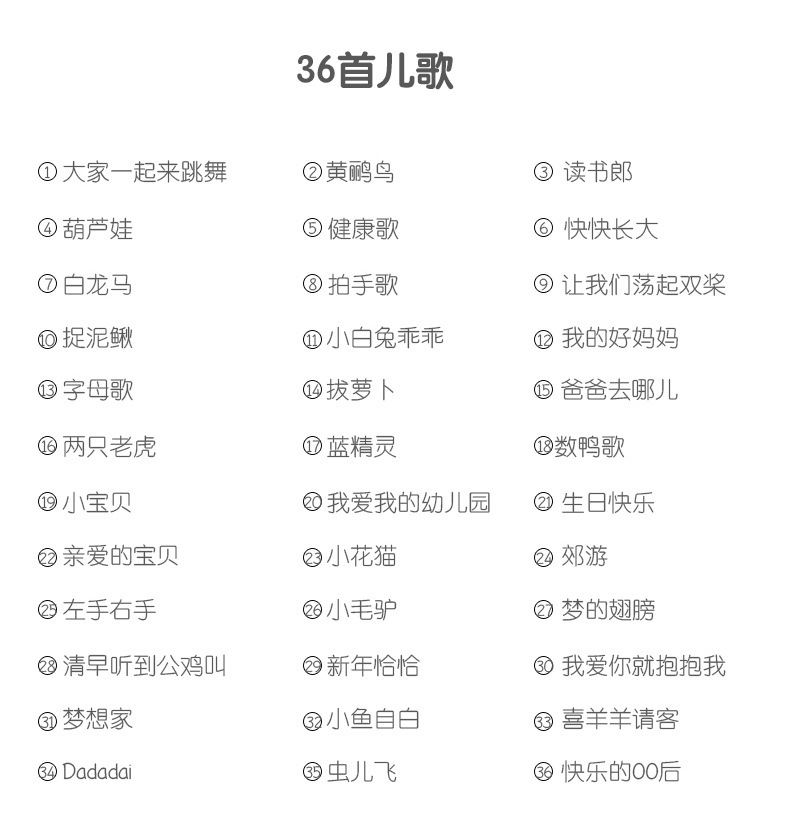 36首儿歌

①大家一起来跳舞

④葫芦娃

⑦白龙马

⑩捉泥鳅

⑬字母歌

⑯两只老虎

⑲小宝贝

㉒亲爱的宝贝

㉕左手右手

㉘清早听到公鸡叫

㉛梦想家

㉞Dadadai

②黄鹂鸟

⑤健康歌

⑧拍手歌

⑪小白兔乖乖

⑭拔萝卜

⑰蓝精灵

⑳我爱我的幼儿园

㉓小花猫

㉖小毛驴

㉙新年恰恰

㉜小鱼自白

㉟虫儿飞

③读书郎

⑥快快长大

⑨让我们荡起双桨

⑫我的好妈妈

⑮爸爸去哪儿

⑱数鸭歌

㉑生日快乐

㉔郊游

㉗梦的翅膀

㉚我爱你就抱抱我

㉝喜羊羊请客

㊱快乐的00后